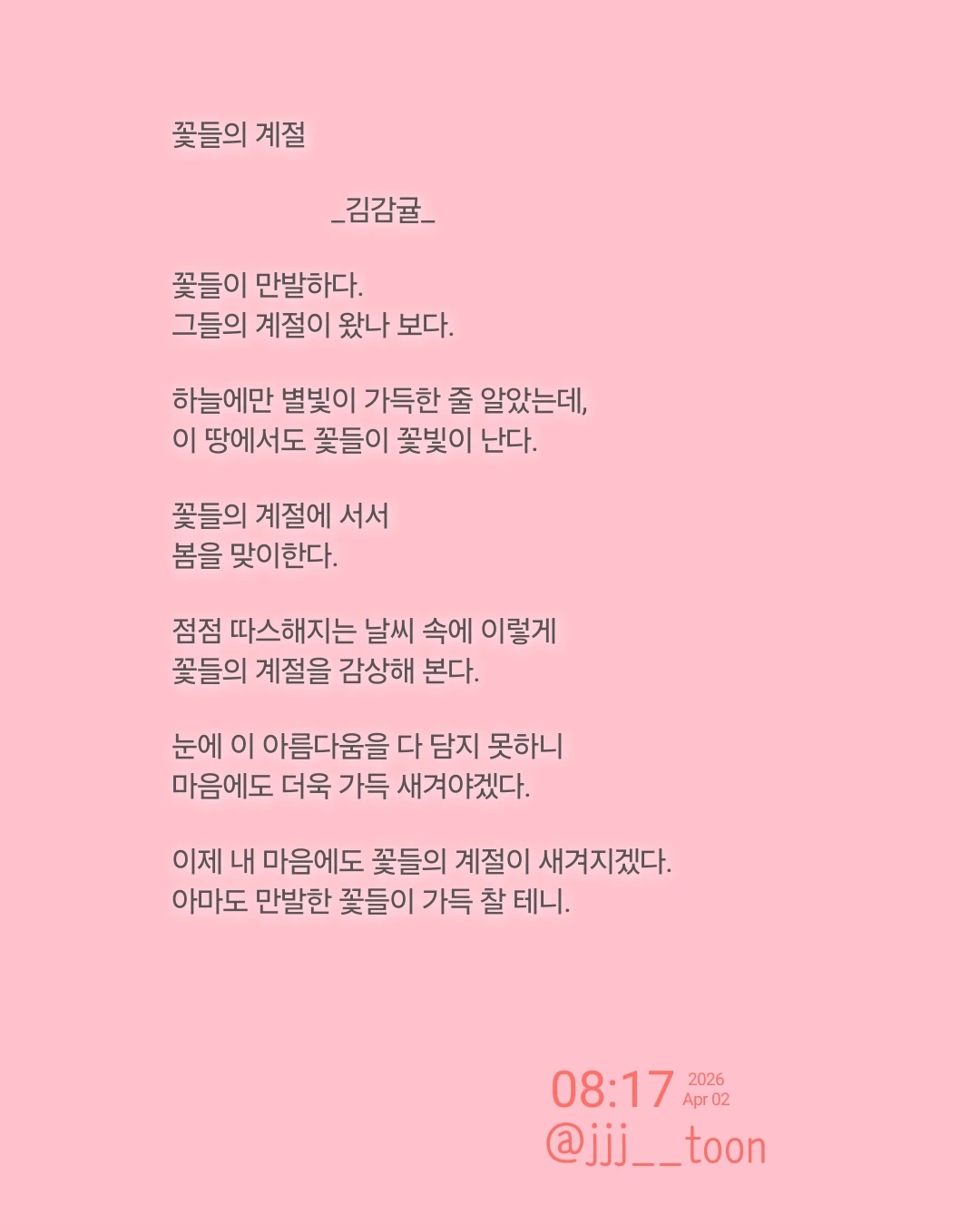 꽃들의 계절

_김감귤_

꽃들이 만발하다.
그들의 계절이 왔나 보다.

하늘에만 별빛이 가득한 줄 알았는데,
이 땅에서도 꽃들이 꽃빛이 난다.

꽃들의 계절에 서서
봄을 맞이한다.

점점 따스해지는 날씨 속에 이렇게
꽃들의 계절을 감상해 본다.

눈에 이 아름다움을 다 담지 못하니
마음에도 더욱 가득 새겨야겠다.

이제 내 마음에도 꽃들의 계절이 새겨지겠다.
아마도 만발한 꽃들이 가득 찰 테니.

08:17 2026 Apr 02
@jjj__toon